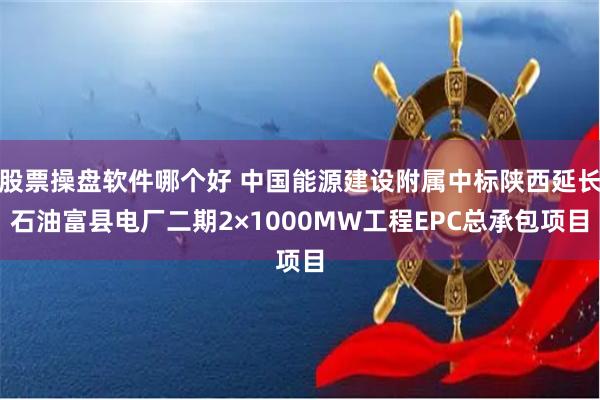 股票操盘软件哪个好 中国能源建设附属中标陕西延长石油富县电厂二期2×1000MW工程EPC总承包项目项目